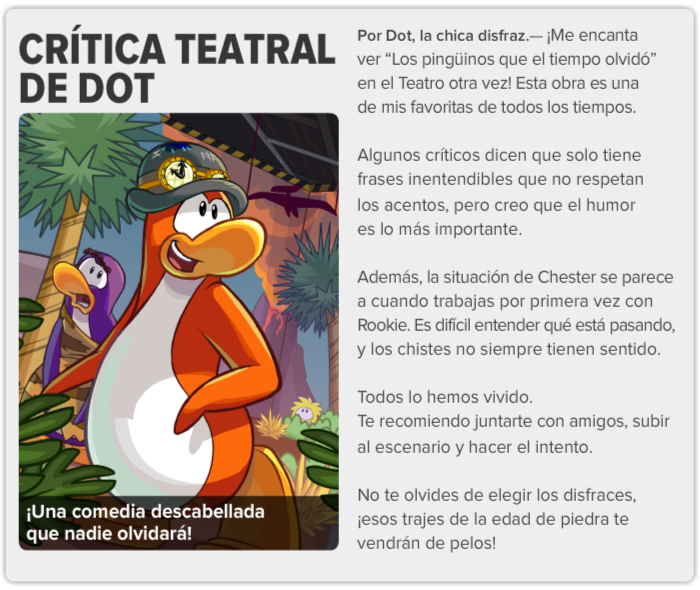 CRÍTICA TEATRAL DE DOT

¡Una comedia descabellada que nadie olvidará!

Por Dot, la chica disfraz.— ¡Me encanta ver "Los pingüinos que el tiempo olvidó" en el Teatro otra vez! Esta obra es una de mis favoritas de todos los tiempos.

Algunos críticos dicen que solo tiene frases inentendibles que no respetan los acentos, pero creo que el humor es lo más importante.

Además, la situación de Chester se parece a cuando trabajas por primera vez con Rookie. Es difícil entender qué está pasando, y los chistes no siempre tienen sentido.

Todos lo hemos vivido.
Te recomiendo juntarte con amigos, subir al escenario y hacer el intento.

No te olvides de elegir los disfraces, ¡esos trajes de la edad de piedra te vendrán de pelos!